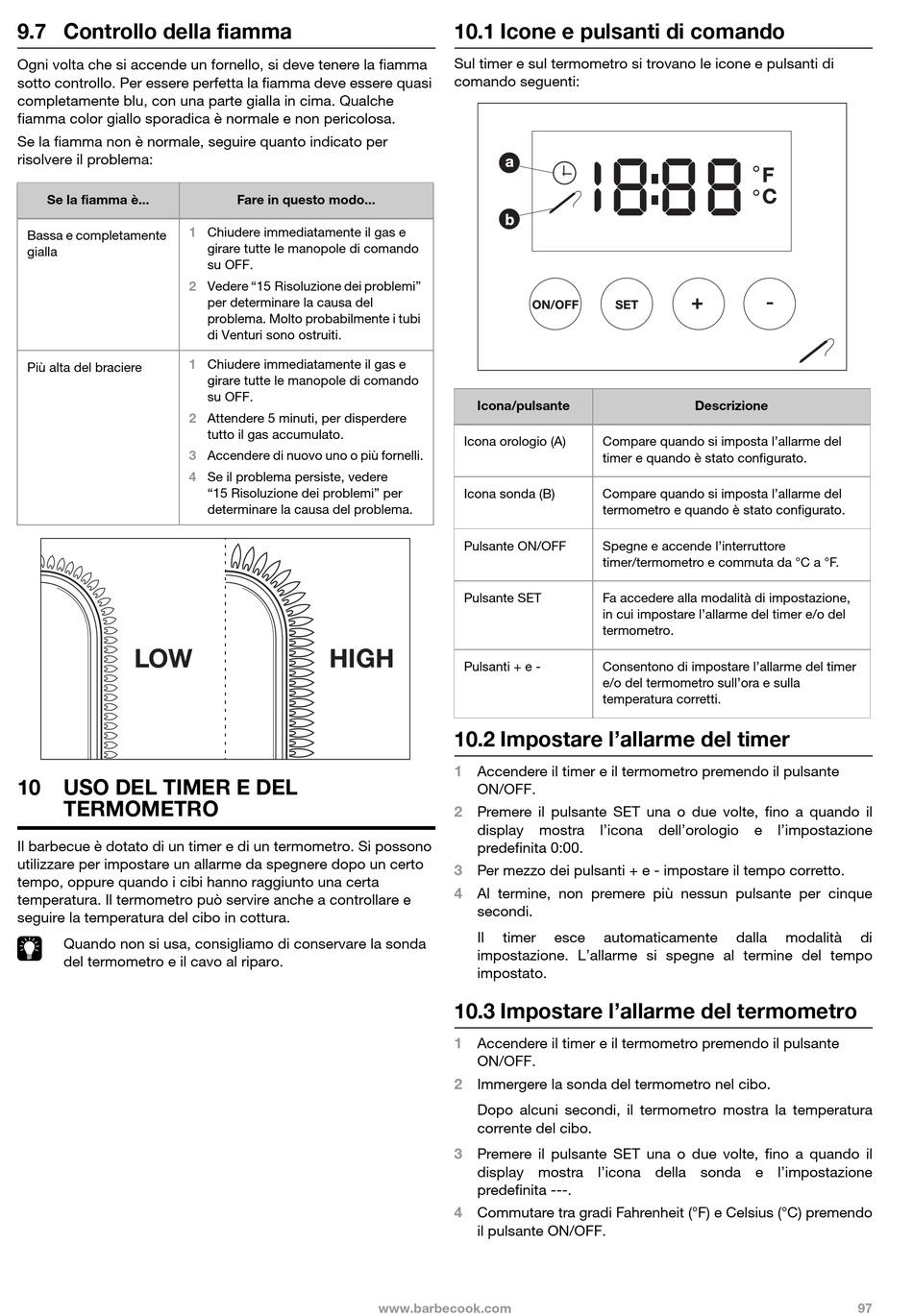 9.7 Controllo della fiamma

Ogni volta che si accende un fornello, si deve tenere la fiamma sotto controllo. Per essere perfetta la fiamma deve essere quasi completamente blu, con una parte gialla in cima. Qualche fiamma color giallo sporadica è normale e non pericolosa.

Se la fiamma non è normale, seguire quanto indicato per risolvere il problema:

| Se la fiamma è... | Fare in questo modo... |
|---|---|
| Bassa e completamente gialla | 1 Chiudere immediatamente il gas e girare tutte le manopole di comando su OFF. 2 Vedere “15 Risoluzione dei problemi” per determinare la causa del problema. Molto probabilmente i tubi di Venturi sono ostruiti. |
| Più alta del braciere | 1 Chiudere immediatamente il gas e girare tutte le manopole di comando su OFF. 2 Attendere 5 minuti, per disperdere tutto il gas accumulato. 3 Accendere di nuovo uno o più fornelli. 4 Se il problema persiste, vedere “15 Risoluzione dei problemi” per determinare la causa del problema. |

LOW HIGH

10 USO DEL TIMER E DEL TERMOMETRO

Il barbecue è dotato di un timer e di un termometro. Si possono utilizzare per impostare un allarme da spegnere dopo un certo tempo, oppure quando i cibi hanno raggiunto una certa temperatura. Il termometro può servire anche a controllare e seguire la temperatura del cibo in cottura.

Quando non si usa, consigliamo di conservare la sonda del termometro e il cavo al riparo.

10.1 Icone e pulsanti di comando

Sul timer e sul termometro si trovano le icone e pulsanti di comando seguenti:

a b 18:88 °F °C
ON/OFF SET + -

| Icona/pulsante | Descrizione |
|---|---|
| Icona orologio (A) | Compare quando si imposta l’allarme del timer e quando è stato configurato. |
| Icona sonda (B) | Compare quando si imposta l’allarme del termometro e quando è stato configurato. |
| Pulsante ON/OFF | Spegne e accende l’interruttore timer/termometro e commuta da °C a °F. |
| Pulsante SET | Fa accedere alla modalità di impostazione, in cui impostare l’allarme del timer e/o del termometro. |
| Pulsanti + e - | Consentono di impostare l’allarme del timer e/o del termometro sull’ora e sulla temperatura corretti. |

10.2 Impostare l’allarme del timer

1 Accendere il timer e il termometro premendo il pulsante ON/OFF.
2 Premere il pulsante SET una o due volte, fino a quando il display mostra l’icona dell’orologio e l’impostazione predefinita 0:00.
3 Per mezzo dei pulsanti + e - impostare il tempo corretto.
4 Al termine, non premere più nessun pulsante per cinque secondi.

Il timer esce automaticamente dalla modalità di impostazione. L’allarme si spegne al termine del tempo impostato.

10.3 Impostare l’allarme del termometro

1 Accendere il timer e il termometro premendo il pulsante ON/OFF.
2 Immergere la sonda del termometro nel cibo.

Dopo alcuni secondi, il termometro mostra la temperatura corrente del cibo.

3 Premere il pulsante SET una o due volte, fino a quando il display mostra l’icona della sonda e l’impostazione predefinita ---.
4 Commutare tra gradi Fahrenheit (°F) e Celsius (°C) premendo il pulsante ON/OFF.

www.barbecook.com 97